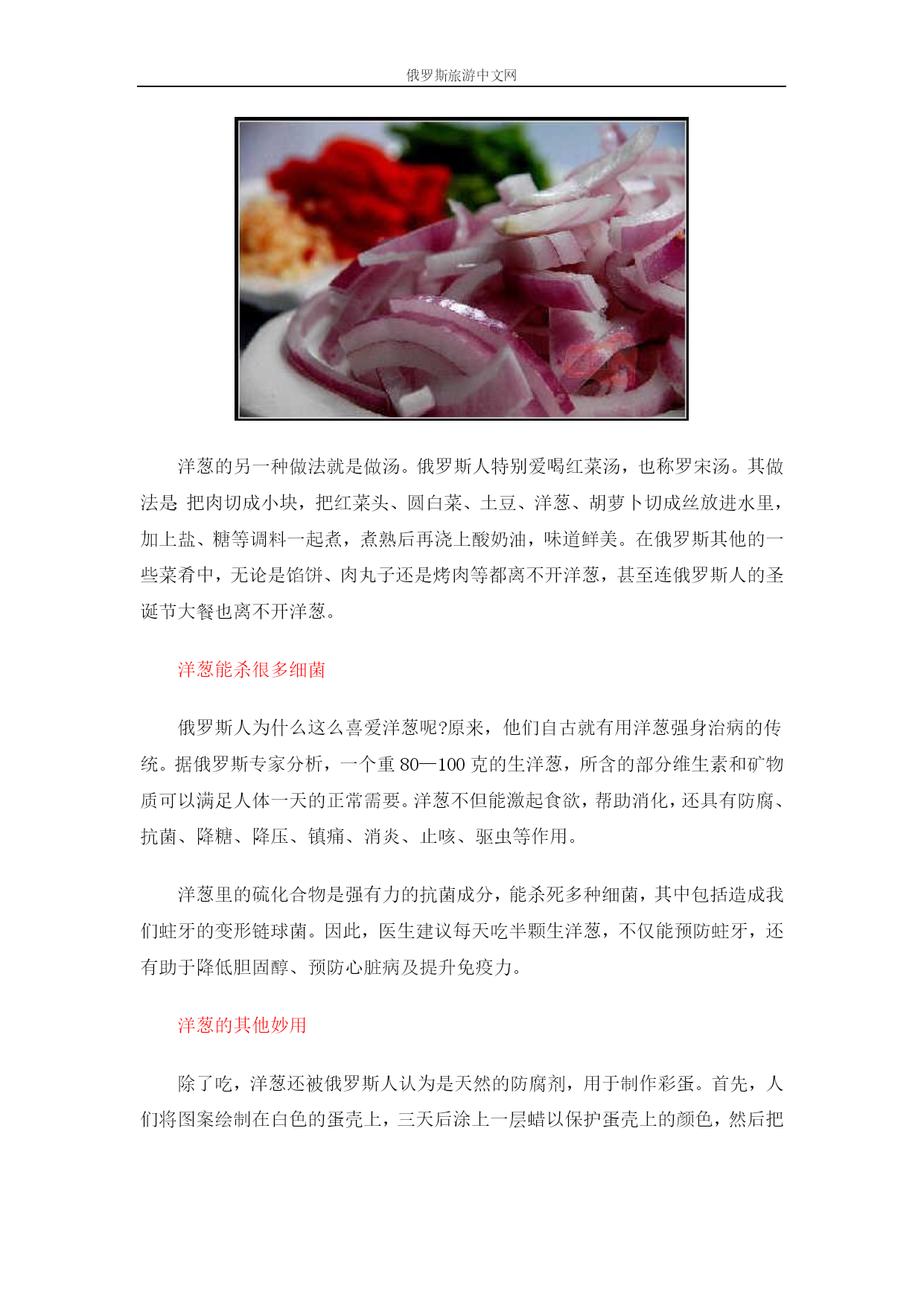 俄罗斯旅游中文网

洋葱的另一种做法就是做汤。俄罗斯人特别爱喝红菜汤，也称罗宋汤。其做法是 把肉切成小块，把红菜头、圆白菜、土豆、洋葱、胡萝卜切成丝放进水里，加上盐、糖等调料一起煮，煮熟后再浇上酸奶油，味道鲜美。在俄罗斯其他的一些菜肴中，无论是馅饼、肉丸子还是烤肉等都离不开洋葱，甚至连俄罗斯人的圣诞节大餐也离不开洋葱。

洋葱能杀很多细菌

俄罗斯人为什么这么喜爱洋葱呢?原来，他们自古就有用洋葱强身治病的传统。据俄罗斯专家分析，一个重 80—100 克的生洋葱，所含的部分维生素和矿物质可以满足人体一天的正常需要。洋葱不但能激起食欲，帮助消化，还具有防腐、抗菌、降糖、降压、镇痛、消炎、止咳、驱虫等作用。

洋葱里的硫化合物是强有力的抗菌成分，能杀死多种细菌，其中包括造成我们蛀牙的变形链球菌。因此，医生建议每天吃半颗生洋葱，不仅能预防蛀牙，还有助于降低胆固醇、预防心脏病及提升免疫力。

洋葱的其他妙用

除了吃，洋葱还被俄罗斯人认为是天然的防腐剂，用于制作彩蛋。首先，人们将图案绘制在白色的蛋壳上，三天后涂上一层蜡以保护蛋壳上的颜色，然后把